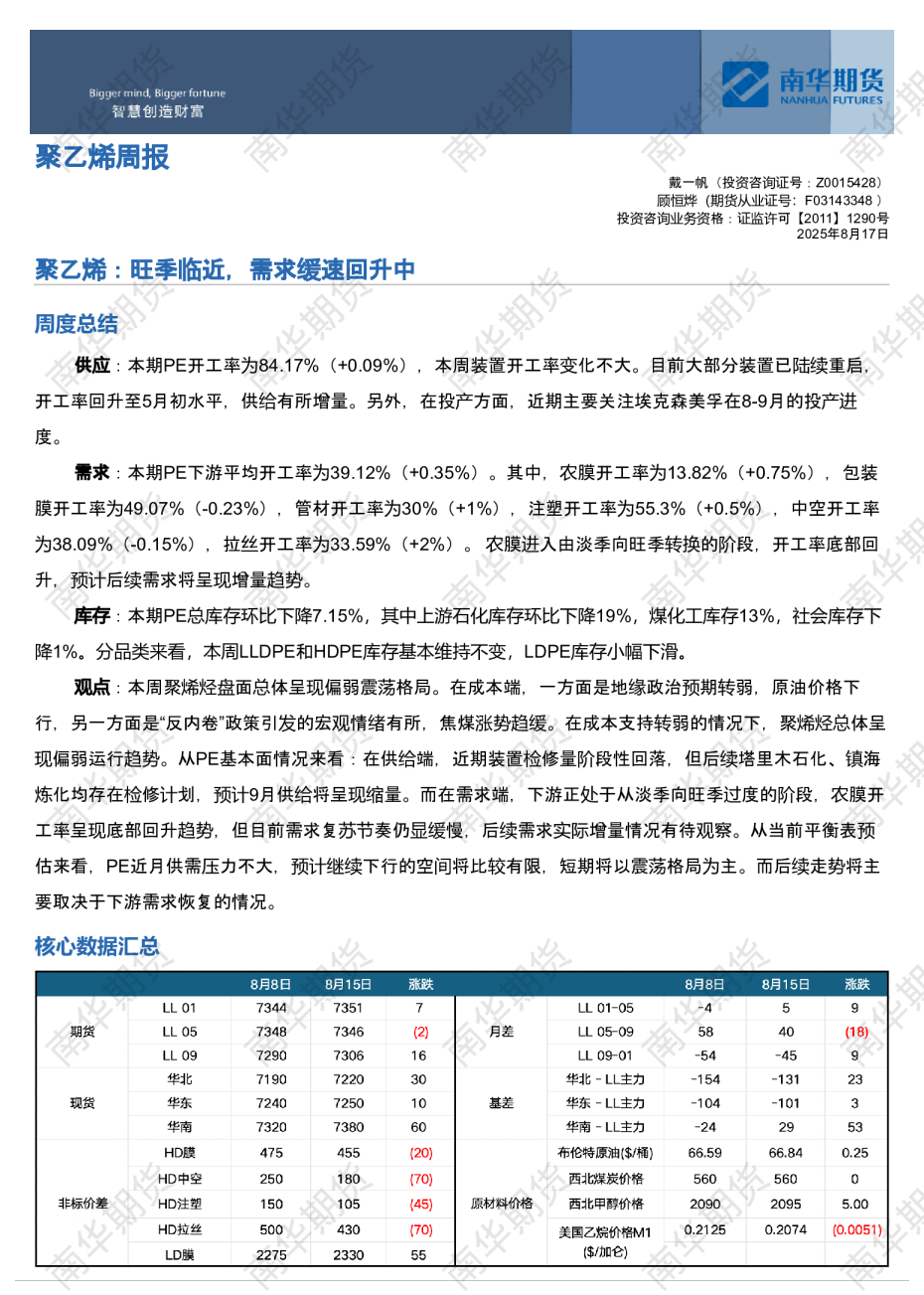 Bigger mind, Bigger fortune
智慧创造财富

南华期货
NANHUA FUTURES

聚乙烯周报

戴一帆（投资咨询证号：Z0015428）
顾恒烨（期货从业证号：F03143348）
投资咨询业务资格：证监许可【2011】1290号
2025年8月17日

聚乙烯：旺季临近，需求缓速回升中

周度总结

供应：本期PE开工率为84.17%（+0.09%），本周装置开工率变化不大。目前大部分装置已陆续重启，开工率回升至5月初水平，供给有所增量。另外，在投产方面，近期主要关注埃克森美孚在8-9月的投产进度。

需求：本期PE下游平均开工率为39.12%（+0.35%）。其中，农膜开工率为13.82%（+0.75%），包装膜开工率为49.07%（-0.23%），管材开工率为30%（+1%），注塑开工率为55.3%（+0.5%），中空开工率为38.09%（-0.15%），拉丝开工率为33.59%（+2%）。农膜进入由淡季向旺季转换的阶段，开工率底部回升，预计后续需求将呈现增量趋势。

库存：本期PE总库存环比下降7.15%，其中上游石化库存环比下降19%，煤化工库存13%，社会库存下降1%。分品类来看，本周LLDPE和HDPE库存基本维持不变，LDPE库存小幅下滑。

观点：本周聚烯烃盘面总体呈现偏弱震荡格局。在成本端，一方面是地缘政治预期转弱，原油价格下行，另一方面是“反内卷”政策引发的宏观情绪有所，焦煤涨势趋缓。在成本支持转弱的情况下，聚烯烃总体呈现偏弱运行趋势。从PE基本面情况来看：在供给端，近期装置检修量阶段性回落，但后续塔里木石化、镇海炼化均存在检修计划，预计9月供给将呈现缩量。而在需求端，下游正处于从淡季向旺季过度的阶段，农膜开工率呈现底部回升趋势，但目前需求复苏节奏仍显缓慢，后续需求实际增量情况有待观察。从当前平衡表预估来看，PE近月供需压力不大，预计继续下行的空间将比较有限，短期将以震荡格局为主。而后续走势将主要取决于下游需求恢复的情况。

核心数据汇总

| | | 8月8日 | 8月15日 | 涨跌 | | | 8月8日 | 8月15日 | 涨跌 |
|---|---|---|---|---|---|---|---|---|---|
| 期货 | LL 01 | 7344 | 7351 | 7 | 月差 | LL 01-05 | -4 | 5 | 9 |
| | LL 05 | 7348 | 7346 | (2) | | LL 05-09 | 58 | 40 | (18) |
| | LL 09 | 7290 | 7306 | 16 | | LL 09-01 | -54 | -45 | 9 |
| 现货 | 华北 | 7190 | 7220 | 30 | 基差 | 华北 - LL主力 | -154 | -131 | 23 |
| | 华东 | 7240 | 7250 | 10 | | 华东 - LL主力 | -104 | -101 | 3 |
| | 华南 | 7320 | 7380 | 60 | | 华南 - LL主力 | -24 | 29 | 53 |
| 非标价差 | HD膜 | 475 | 455 | (20) | 原材料价格 | 布伦特原油($/桶) | 66.59 | 66.84 | 0.25 |
| | HD中空 | 250 | 180 | (70) | | 西北煤炭价格 | 560 | 560 | 0 |
| | HD注塑 | 150 | 105 | (45) | | 西北甲醇价格 | 2090 | 2095 | 5.00 |
| | HD拉丝 | 500 | 430 | (70) | | 美国乙烷价格M1($/加仑) | 0.2125 | 0.2074 | (0.0051) |
| | LD膜 | 2275 | 2330 | 55 | | | | | |

南华期货